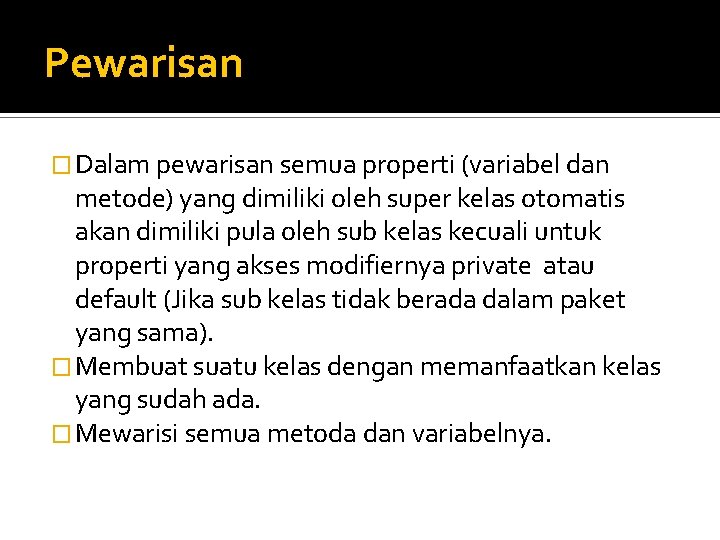 Pewarisan

Dalam pewarisan semua properti (variabel dan metode) yang dimiliki oleh super kelas otomatis akan dimiliki pula oleh sub kelas kecuali untuk properti yang akses modifiernya private atau default (Jika sub kelas tidak berada dalam paket yang sama).

Membuat suatu kelas dengan memanfaatkan kelas yang sudah ada.

Mewarisi semua metoda dan variabelnya.